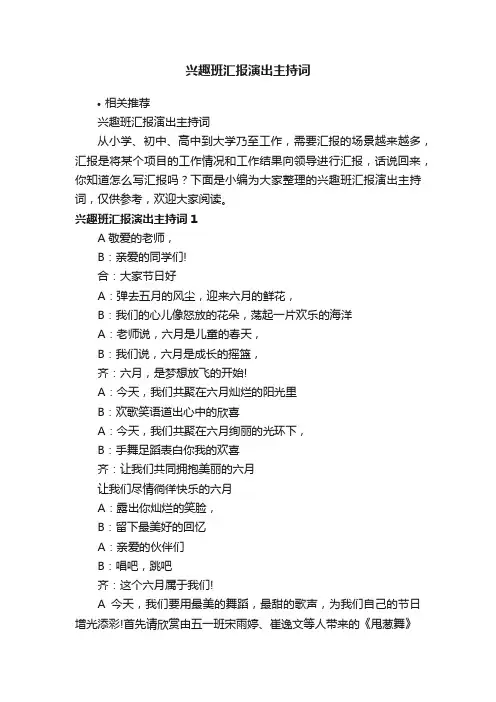 兴趣班汇报演出主持词

• 相关推荐

兴趣班汇报演出主持词

从小学、初中、高中到大学乃至工作，需要汇报的场景越来越多，汇报是将某个项目的工作情况和工作结果向领导进行汇报，话说回来，你知道怎么写汇报吗？下面是小编为大家整理的兴趣班汇报演出主持词，仅供参考，欢迎大家阅读。

兴趣班汇报演出主持词 1

A 敬爱的老师，

B：亲爱的同学们!

合：大家节日好

A：弹去五月的风尘，迎来六月的鲜花，

B：我们的心儿像怒放的花朵，荡起一片欢乐的海洋

A：老师说，六月是儿童的春天，

B：我们说，六月是成长的摇篮，

齐：六月，是梦想放飞的开始!

A：今天，我们共聚在六月灿烂的阳光里

B：欢歌笑语道出心中的欣喜

A：今天，我们共聚在六月绚丽的光环下，

B：手舞足蹈表白你我的欢喜

齐：让我们共同拥抱美丽的六月

让我们尽情徜徉快乐的六月

A：露出你灿烂的笑脸，

B：留下最美好的回忆

A：亲爱的伙伴们

B：唱吧，跳吧

齐：这个六月属于我们!

A 今天，我们要用最美的舞蹈，最甜的歌声，为我们自己的节日增光添彩!首先请欣赏由五一班宋雨婷、崔逸文等人带来的《甩葱舞》